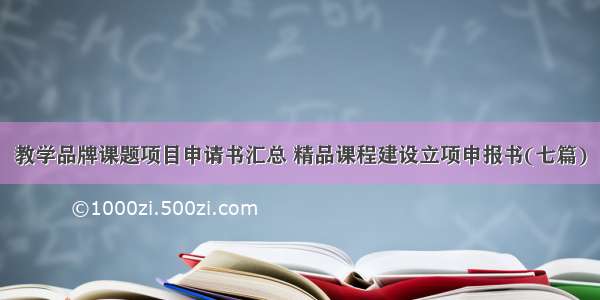 教学品牌课题项目申请书汇总 精品课程建设立项申报书(七篇)

©1000zi.500zi.com